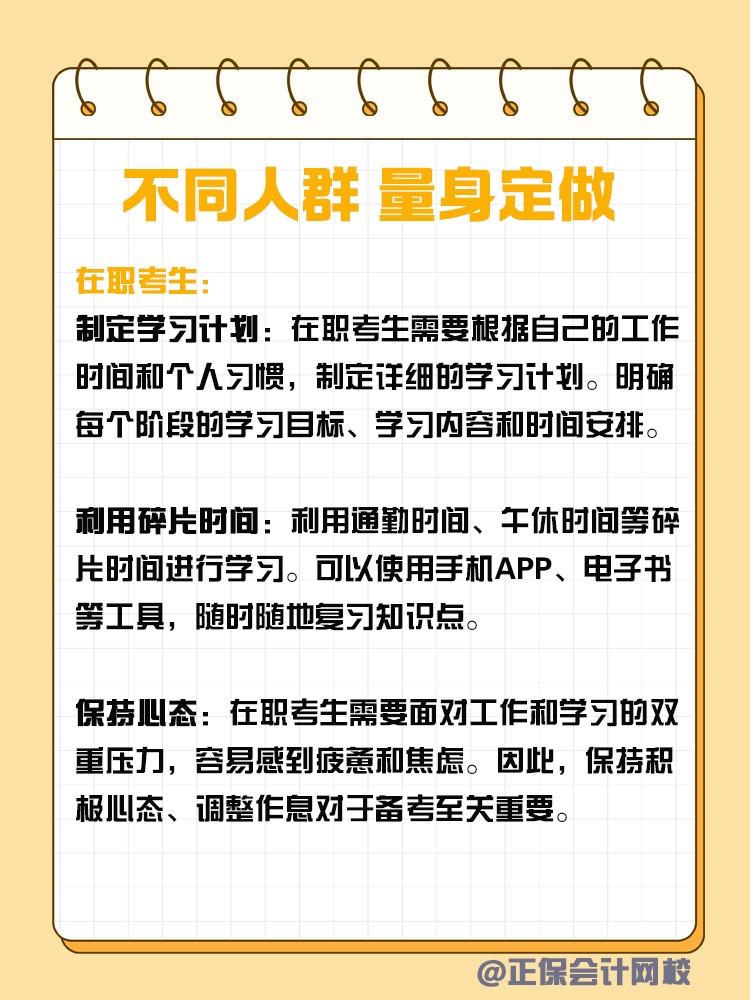 不同人群 量身定做

在职考生：

制定学习计划：在职考生需要根据自己的工作时间和个人习惯，制定详细的学习计划。明确每个阶段的学习目标、学习内容和时间安排。

利用碎片时间：利用通勤时间、午休时间等碎片时间进行学习。可以使用手机APP、电子书等工具，随时随地复习知识点。

保持心态：在职考生需要面对工作和学习的双重压力，容易感到疲惫和焦虑。因此，保持积极心态、调整作息对于备考至关重要。

@正保会计网校